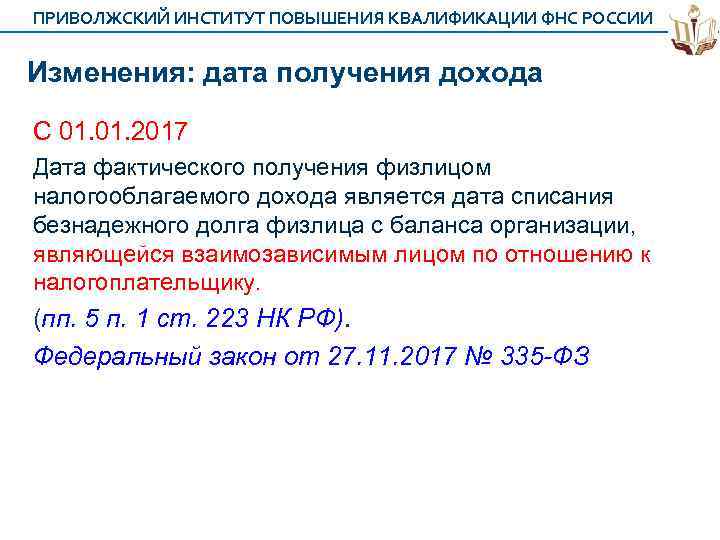 ПРИВОЛЖСКИЙ ИНСТИТУТ ПОВЫШЕНИЯ КВАЛИФИКАЦИИ ФНС РОССИИ

Изменения: дата получения дохода

С 01.01.2017

Дата фактического получения физлицом налогооблагаемого дохода является дата списания безнадежного долга физлица с баланса организации, являющейся взаимозависимым лицом по отношению к налогоплательщику.

(пп. 5 п. 1 ст. 223 НК РФ).

Федеральный закон от 27.11.2017 № 335-ФЗ